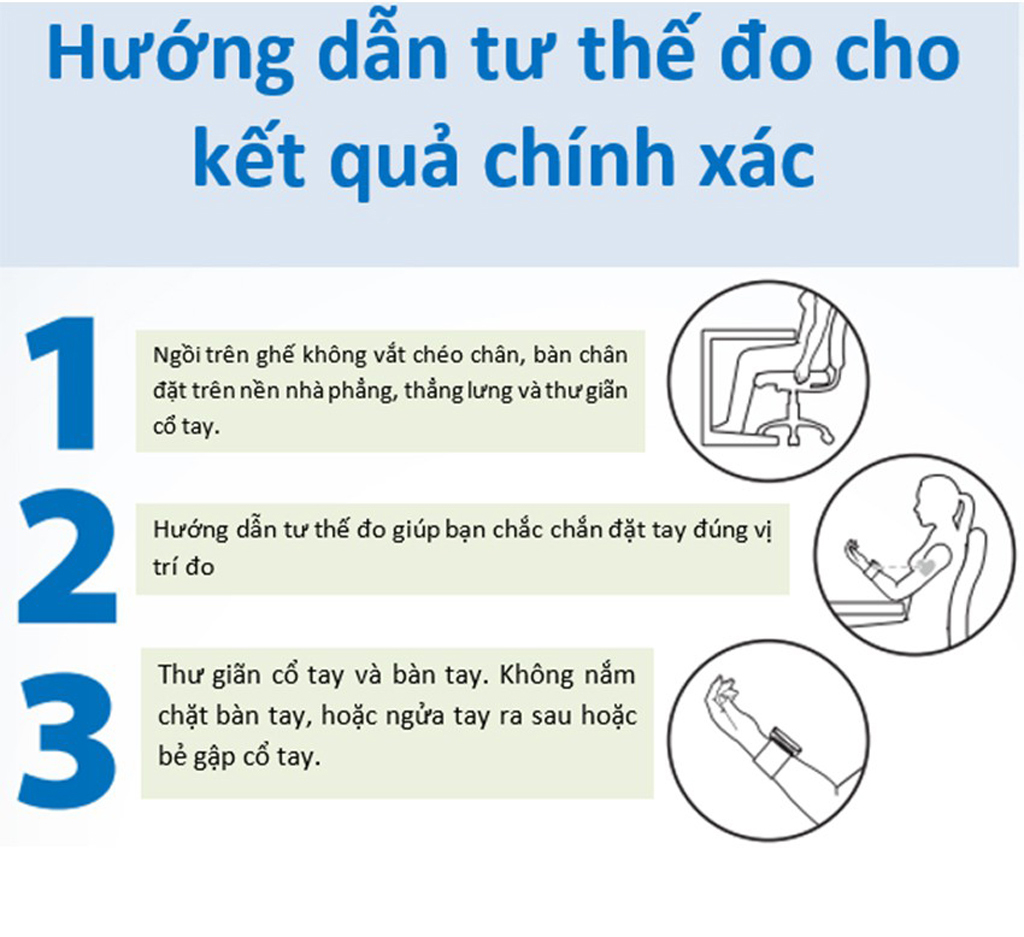 Hướng dẫn tư thế đo cho kết quả chính xác

1

Ngồi trên ghế không vắt chéo chân, bàn chân đặt trên nền nhà phẳng, thẳng lưng và thư giãn cổ tay.

2

Hướng dẫn tư thế đo giúp bạn chắc chắn đặt tay đúng vị trí đo

3

Thư giãn cổ tay và bàn tay. Không nắm chặt bàn tay, hoặc ngửa tay ra sau hoặc bẻ gập cổ tay.